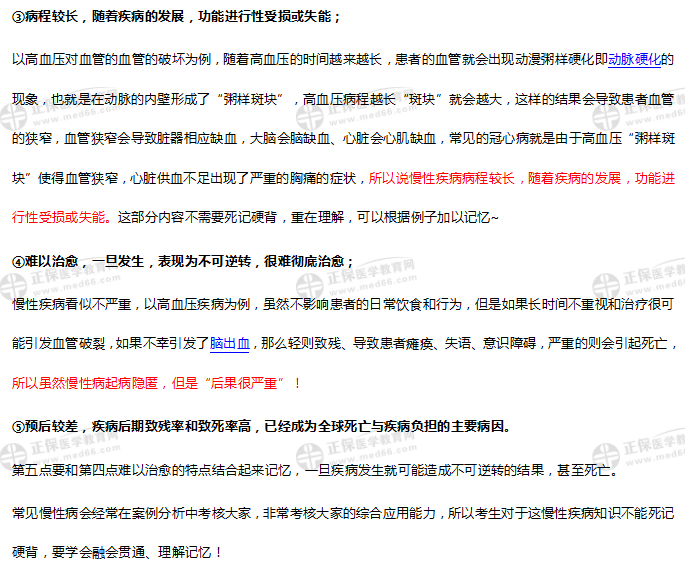 ③病程较长，随着疾病的发展，功能进行性受损或失能；

以高血压对血管的血管的破坏为例，随着高血压的时间越来越长，患者的血管就会出现动漫粥样硬化即动脉硬化的现象，也就是在动脉的内壁形成了“粥样斑块”，高血压病程越长“斑块”就会越大，这样的结果会导致患者血管的狭窄，血管狭窄会导致脏器相应缺血，大脑会脑缺血、心脏会心肌缺血，常见的冠心病就是由于高血压“粥样斑块”使得血管狭窄，心脏供血不足出现了严重的胸痛的症状，所以说慢性疾病病程较长，随着疾病的发展，功能进行性受损或失能。这部分内容不需要死记硬背，重在理解，可以根据例子加以记忆~

④难以治愈，一旦发生，表现为不可逆转，很难彻底治愈；

慢性疾病看似不严重，以高血压疾病为例，虽然不影响患者的日常饮食和行为，但是如果长时间不重视和治疗很可能引发血管破裂，如果不幸引发了脑出血，那么轻则致残、导致患者瘫痪、失语、意识障碍，严重的则会引起死亡，所以虽然慢性病起病隐匿，但是“后果很严重”！

⑤预后较差，疾病后期致残率和致死率高，已经成为全球死亡与疾病负担的主要病因。

第五点要和第四点难以治愈的特点结合起来记忆，一旦疾病发生就可能造成不可逆转的结果，甚至死亡。

常见慢性病会经常在案例分析中考核大家，非常考核大家的综合应用能力，所以考生对于这慢性疾病知识不能死记硬背，要学会融会贯通、理解记忆！

正保医学教育网 www.med66.com